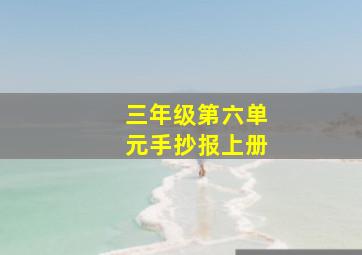 三年级第六单元手抄报上册